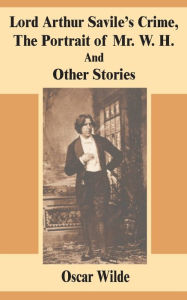 Lord Arthur Savile's Crime,
The Portrait of Mr. W. H.
And
Other Stories

Oscar Wilde